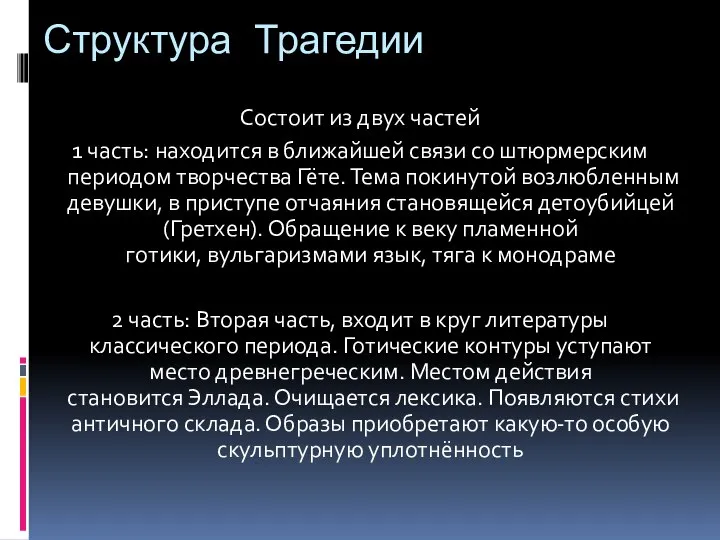 Структура Трагедии

Состоит из двух частей

1 часть: находится в ближайшей связи со штюрмерским периодом творчества Гёте. Тема покинутой возлюбленным девушки, в приступе отчаяния становящейся детоубийцей (Гретхен). Обращение к веку пламенной готики, вульгаризмами язык, тяга к монодраме

2 часть: Вторая часть, входит в круг литературы классического периода. Готические контуры уступают место древнегреческим. Местом действия становится Эллада. Очищается лексика. Появляются стихи античного склада. Образы приобретают какую-то особую скульптурную уплотнённость